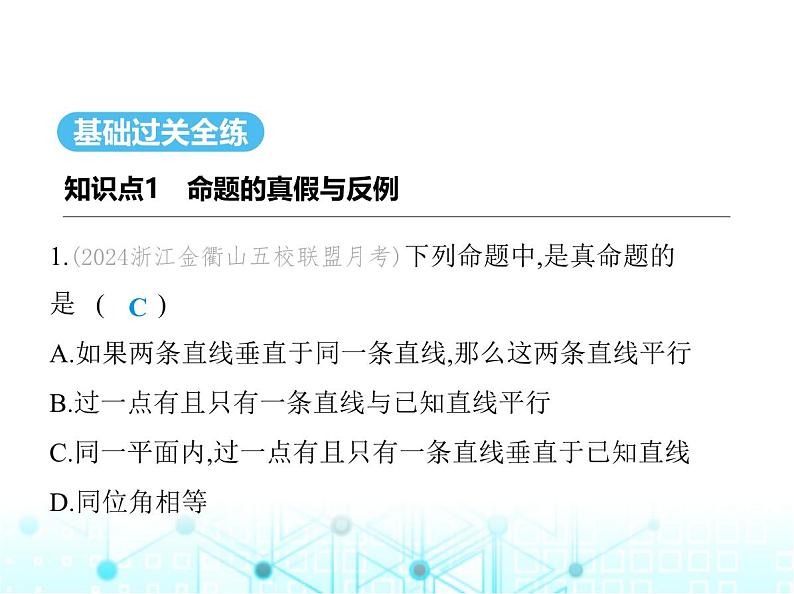 基础过关全练

知识点1 命题的真假与反例

1.(2024浙江金衢山五校联盟月考)下列命题中,是真命题的是 ( C )

A.如果两条直线垂直于同一条直线,那么这两条直线平行

B.过一点有且只有一条直线与已知直线平行

C.同一平面内,过一点有且只有一条直线垂直于已知直线

D.同位角相等